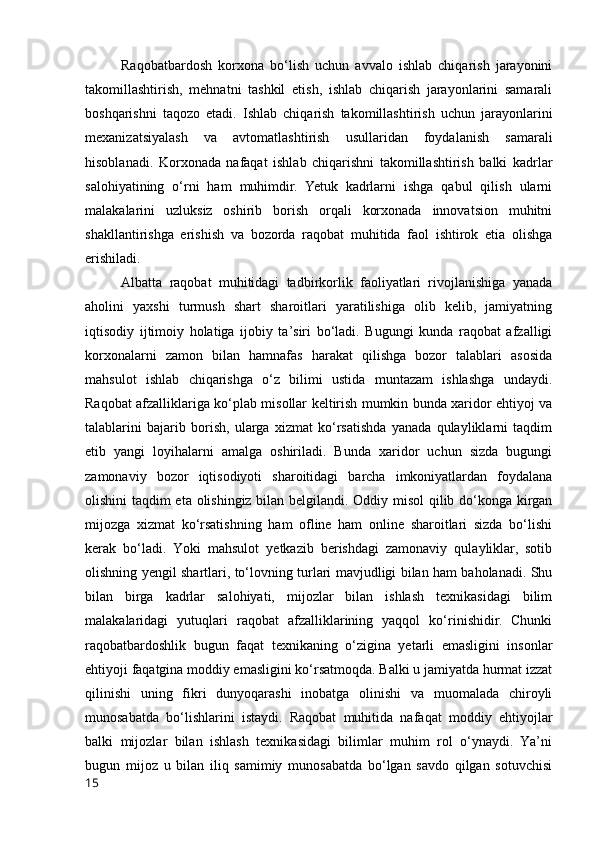 Raqobatbardosh korxona bo‘lish uchun avvalo ishlab chiqarish jarayonini takomillashtirish, mehnatni tashkil etish, ishlab chiqarish jarayonlarini samarali boshqarishni taqozo etadi. Ishlab chiqarish takomillashtirish uchun jarayonlarini mexanizatsiyalash va avtomatlashtirish usullaridan foydalanish samarali hisoblanadi. Korxonada nafaqat ishlab chiqarishni takomillashtirish balki kadrlar salohiyatining o‘rni ham muhimdir. Yetuk kadrlarni ishga qabul qilish ularni malakalarini uzluksiz oshirib borish orqali korxonada innovatsion muhitni shakllantirishga erishish va bozorda raqobat muhitida faol ishtirok etia olishga erishiladi.

Albatta raqobat muhitidagi tadbirkorlik faoliyatlari rivojlanishiga yanada aholini yaxshi turmush shart sharoitlari yaratilishiga olib kelib, jamiyatning iqtisodiy ijtimoiy holatiga ijobiy ta’siri bo‘ladi. Bugungi kunda raqobat afzalligi korxonalarni zamon bilan hamnafas harakat qilishga bozor talablari asosida mahsulot ishlab chiqarishga o‘z bilimi ustida muntazam ishlashga undaydi. Raqobat afzalliklariga ko‘plab misollar keltirish mumkin bunda xaridor ehtiyoj va talablarini bajarib borish, ularga xizmat ko‘rsatishda yanada qulayliklarni taqdim etib yangi loyihalarni amalga oshiriladi. Bunda xaridor uchun sizda bugungi zamonaviy bozor iqtisodiyoti sharoitidagi barcha imkoniyatlardan foydalana olishini taqdim eta olishingiz bilan belgilandi. Oddiy misol qilib do‘konga kirgan mijozga xizmat ko‘rsatishning ham ofline ham online sharoitlari sizda bo‘lishi kerak bo‘ladi. Yoki mahsulot yetkazib berishdagi zamonaviy qulayliklar, sotib olishning yengil shartlari, to‘lovning turlari mavjudligi bilan ham baholanadi. Shu bilan birga kadrlar salohiyati, mijozlar bilan ishlash texnikasidagi bilim malakalaridagi yutuqlari raqobat afzalliklarining yaqqol ko‘rinishidir. Chunki raqobatbardoshlik bugun faqat texnikaning o‘zigina yetarli emasligini insonlar ehtiyoji faqatgina moddiy emasligini ko‘rsatmoqda. Balki u jamiyatda hurmat izzat qilinishi uning fikri dunyoqarashi inobatga olinishi va muomalada chiroyli munosabatda bo‘lishlarini istaydi. Raqobat muhitida nafaqat moddiy ehtiyojlar balki mijozlar bilan ishlash texnikasidagi bilimlar muhim rol o‘ynaydi. Ya’ni bugun mijoz u bilan iliq samimiy munosabatda bo‘lgan savdo qilgan sotuvchisi
15